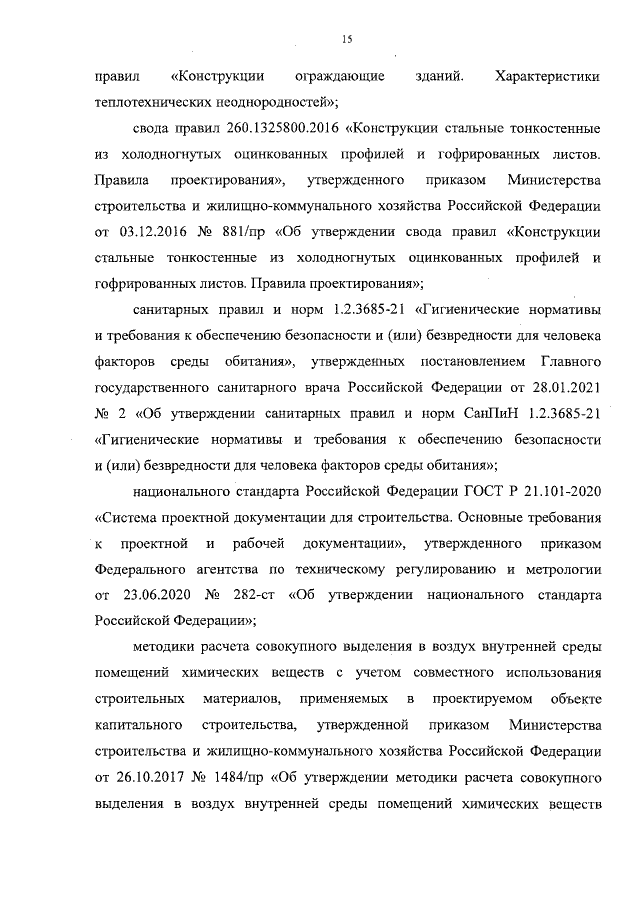 15

правил «Конструкции ограждающие зданий. Характеристики теплотехнических неоднородностей»;

свода правил 260.1325800.2016 «Конструкции стальные тонкостенные из холодногнутых оцинкованных профилей и гофрированных листов. Правила проектирования», утвержденного приказом Министерства строительства и жилищно-коммунального хозяйства Российской Федерации от 03.12.2016 № 881/пр «Об утверждении свода правил «Конструкции стальные тонкостенные из холодногнутых оцинкованных профилей и гофрированных листов. Правила проектирования»;

санитарных правил и норм 1.2.3685-21 «Гигиенические нормативы и требования к обеспечению безопасности и (или) безвредности для человека факторов среды обитания», утвержденных постановлением Главного государственного санитарного врача Российской Федерации от 28.01.2021 № 2 «Об утверждении санитарных правил и норм СанПиН 1.2.3685-21 «Гигиенические нормативы и требования к обеспечению безопасности и (или) безвредности для человека факторов среды обитания»;

национального стандарта Российской Федерации ГОСТ Р 21.101-2020 «Система проектной документации для строительства. Основные требования к проектной и рабочей документации», утвержденного приказом Федерального агентства по техническому регулированию и метрологии от 23.06.2020 № 282-ст «Об утверждении национального стандарта Российской Федерации»;

методики расчета совокупного выделения в воздух внутренней среды помещений химических веществ с учетом совместного использования строительных материалов, применяемых в проектируемом объекте капитального строительства, утвержденной приказом Министерства строительства и жилищно-коммунального хозяйства Российской Федерации от 26.10.2017 № 1484/пр «Об утверждении методики расчета совокупного выделения в воздух внутренней среды помещений химических веществ